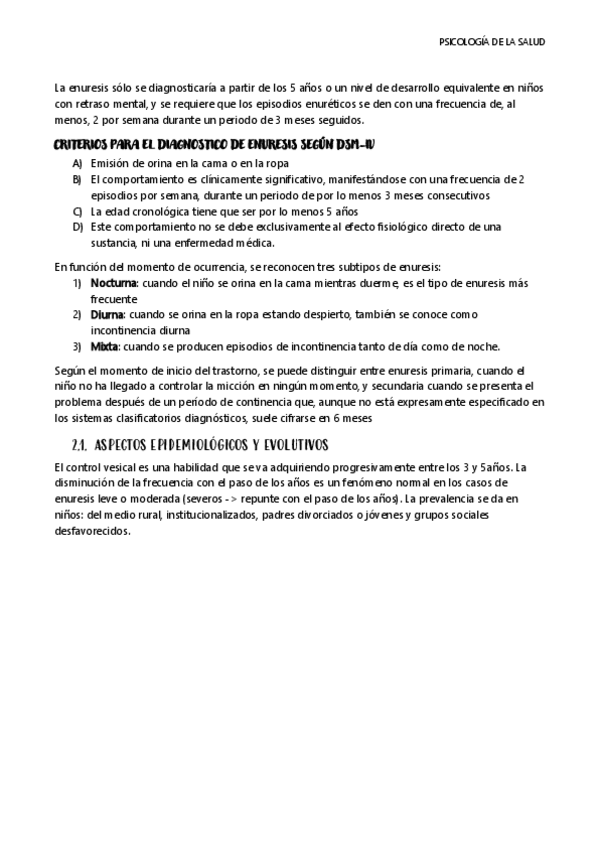 PSICOLOGÍA DE LA SALUD

La enuresis sólo se diagnosticaría a partir de los 5 años o un nivel de desarrollo equivalente en niños con retraso mental, y se requiere que los episodios enuréticos se den con una frecuencia de, al menos, 2 por semana durante un periodo de 3 meses seguidos.

CRITERIOS PARA EL DIAGNOSTICO DE ENURESIS SEGÚN DSM-IV

A) Emisión de orina en la cama o en la ropa
B) El comportamiento es clínicamente significativo, manifestándose con una frecuencia de 2 episodios por semana, durante un periodo de por lo menos 3 meses consecutivos
C) La edad cronológica tiene que ser por lo menos 5 años
D) Este comportamiento no se debe exclusivamente al efecto fisiológico directo de una sustancia, ni una enfermedad médica.

En función del momento de ocurrencia, se reconocen tres subtipos de enuresis:
1) Nocturna: cuando el niño se orina en la cama mientras duerme, es el tipo de enuresis más frecuente
2) Diurna: cuando se orina en la ropa estando despierto, también se conoce como incontinencia diurna
3) Mixta: cuando se producen episodios de incontinencia tanto de día como de noche.

Según el momento de inicio del trastorno, se puede distinguir entre enuresis primaria, cuando el niño no ha llegado a controlar la micción en ningún momento, y secundaria cuando se presenta el problema después de un período de continencia que, aunque no está expresamente especificado en los sistemas clasificatorios diagnósticos, suele cifrarse en 6 meses

2.1. ASPECTOS EPIDEMIOLÓGICOS Y EVOLUTIVOS

El control vesical es una habilidad que se va adquiriendo progresivamente entre los 3 y 5años. La disminución de la frecuencia con el paso de los años es un fenómeno normal en los casos de enuresis leve o moderada (severos -> repunte con el paso de los años). La prevalencia se da en niños: del medio rural, institucionalizados, padres divorciados o jóvenes y grupos sociales desfavorecidos.